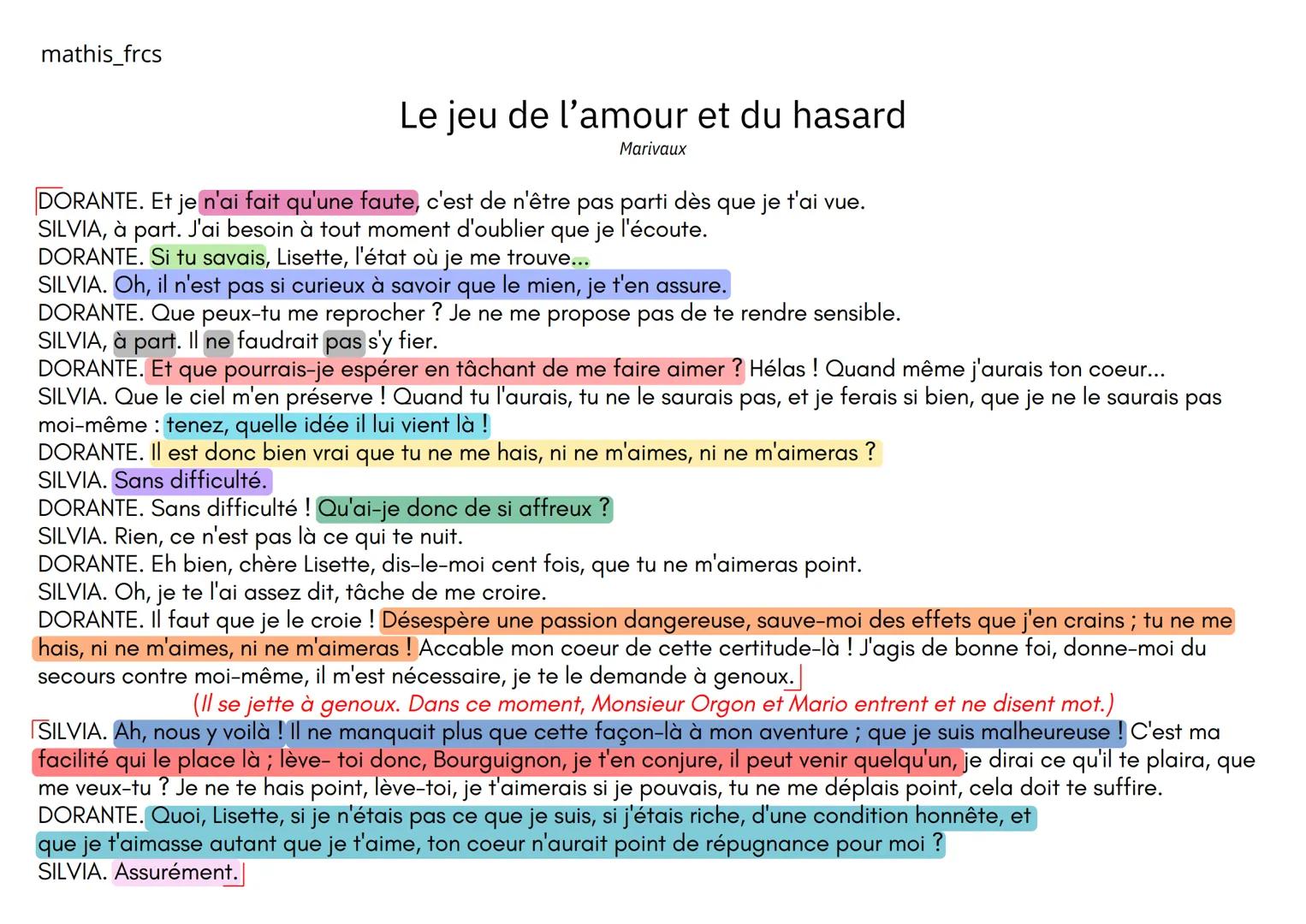 mathis_frcs

Le jeu de l'amour et du hasard
Marivaux

DORANTE. Et je n'ai fait qu'une faute, c'est de n'être pas parti dès que je t'ai vue.
SILVIA, à part. J'ai besoin à tout moment d'oublier que je l'écoute.
DORANTE. Si tu savais, Lisette, l'état où je me trouve...
SILVIA. Oh, il n'est pas si curieux à savoir que le mien, je t'en assure.
DORANTE. Que peux-tu me reprocher ? Je ne me propose pas de te rendre sensible.
SILVIA, à part. Il ne faudrait pas s'y fier.
DORANTE. Et que pourrais-je espérer en tâchant de me faire aimer ? Hélas ! Quand même j'aurais ton coeur...
SILVIA. Que le ciel m'en préserve ! Quand tu l'aurais, tu ne le saurais pas, et je ferais si bien, que je ne le saurais pas moi-même : tenez, quelle idée il lui vient là !
DORANTE. Il est donc bien vrai que tu ne me hais, ni ne m'aimes, ni ne m'aimeras ?
SILVIA. Sans difficulté.
DORANTE. Sans difficulté ! Qu'ai-je donc de si affreux ?
SILVIA. Rien, ce n'est pas là ce qui te nuit.
DORANTE. Eh bien, chère Lisette, dis-le-moi cent fois, que tu ne m'aimeras point.
SILVIA. Oh, je te l'ai assez dit, tâche de me croire.
DORANTE. Il faut que je le croie ! Désespère une passion dangereuse, sauve-moi des effets que j'en crains ; tu ne me hais, ni ne m'aimes, ni ne m'aimeras ! Accable mon coeur de cette certitude-là ! J'agis de bonne foi, donne-moi du secours contre moi-même, il m'est nécessaire, je te le demande à genoux.
(Il se jette à genoux. Dans ce moment, Monsieur Orgon et Mario entrent et ne disent mot.)
SILVIA. Ah, nous y voilà ! Il ne manquait plus que cette façon-là à mon aventure ; que je suis malheureuse ! C'est ma facilité qui le place là ; lève- toi donc, Bourguignon, je t'en conjure, il peut venir quelqu'un, je dirai ce qu'il te plaira, que me veux-tu ? Je ne te hais point, lève-toi, je t'aimerais si je pouvais, tu ne me déplais point, cela doit te suffire.
DORANTE. Quoi, Lisette, si je n'étais pas ce que je suis, si j'étais riche, d'une condition honnête, et que je t'aimasse autant que je t'aime, ton coeur n'aurait point de répugnance pour moi ?
SILVIA. Assurément.